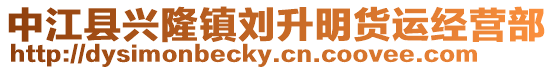 中江县兴隆镇刘升明货运经营部
http://dysimonbecky.cn.coovee.com